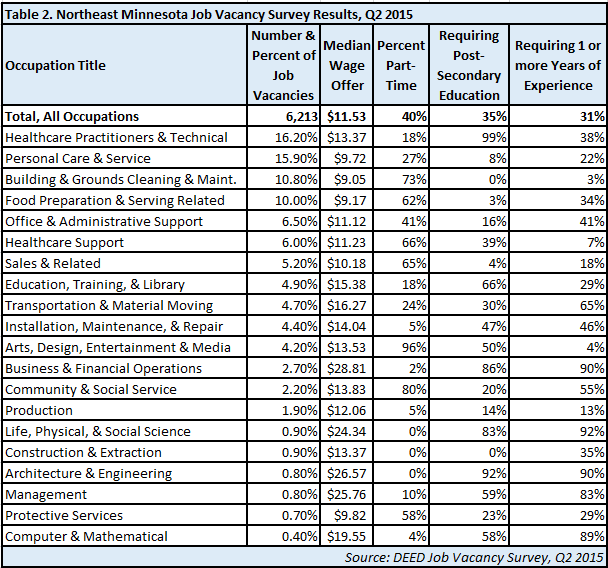 Table 2. Northeast Minnesota Job Vacancy Survey Results, Q2 2015

| Occupation Title | Number & Percent of Job Vacancies | Median Wage Offer | Percent Part-Time | Requiring Post-Secondary Education | Requiring 1 or more Years of Experience |
|---|---|---|---|---|---|
| Total, All Occupations | 6,213 | \$11.53 | 40% | 35% | 31% |
| Healthcare Practitioners & Technical | 16.20% | \$13.37 | 18% | 99% | 38% |
| Personal Care & Service | 15.90% | \$9.72 | 27% | 8% | 22% |
| Building & Grounds Cleaning & Maint. | 10.80% | \$9.05 | 73% | 0% | 3% |
| Food Preparation & Serving Related | 10.00% | \$9.17 | 62% | 3% | 34% |
| Office & Administrative Support | 6.50% | \$11.12 | 41% | 16% | 41% |
| Healthcare Support | 6.00% | \$11.23 | 66% | 39% | 7% |
| Sales & Related | 5.20% | \$10.18 | 65% | 4% | 18% |
| Education, Training, & Library | 4.90% | \$15.38 | 18% | 66% | 29% |
| Transportation & Material Moving | 4.70% | \$16.27 | 24% | 30% | 65% |
| Installation, Maintenance, & Repair | 4.40% | \$14.04 | 5% | 47% | 46% |
| Arts, Design, Entertainment & Media | 4.20% | \$13.53 | 96% | 50% | 4% |
| Business & Financial Operations | 2.70% | \$28.81 | 2% | 86% | 90% |
| Community & Social Service | 2.20% | \$13.83 | 80% | 20% | 55% |
| Production | 1.90% | \$12.06 | 5% | 14% | 13% |
| Life, Physical, & Social Science | 0.90% | \$24.34 | 0% | 83% | 92% |
| Construction & Extraction | 0.90% | \$13.37 | 0% | 0% | 35% |
| Architecture & Engineering | 0.80% | \$26.57 | 0% | 92% | 90% |
| Management | 0.80% | \$25.76 | 10% | 59% | 83% |
| Protective Services | 0.70% | \$9.82 | 58% | 23% | 29% |
| Computer & Mathematical | 0.40% | \$19.55 | 4% | 58% | 89% |

Source: DEED Job Vacancy Survey, Q2 2015